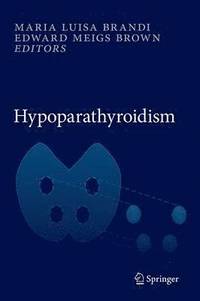 MARIA LUISA BRANDI
EDWARD MEIGS BROWN
EDITORS

Hypoparathyroidism

Springer